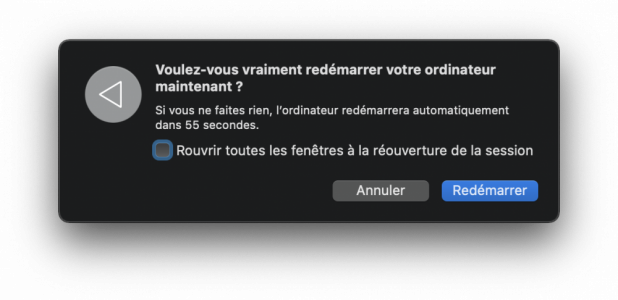 Voulez-vous vraiment redémarrer votre ordinateur maintenant ?

Si vous ne faites rien, l'ordinateur redémarrera automatiquement dans 55 secondes.

Rouvrir toutes les fenêtres à la réouverture de la session

Annuler
Redémarrer